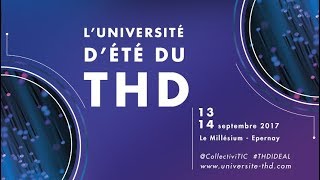 L'UNIVERSITÉ D'ÉTÉ DU THD

13
14 septembre 2017
Le Millésium - Epernay

@CollectiviTIC #THDIDEAL
www.universite-thd.com